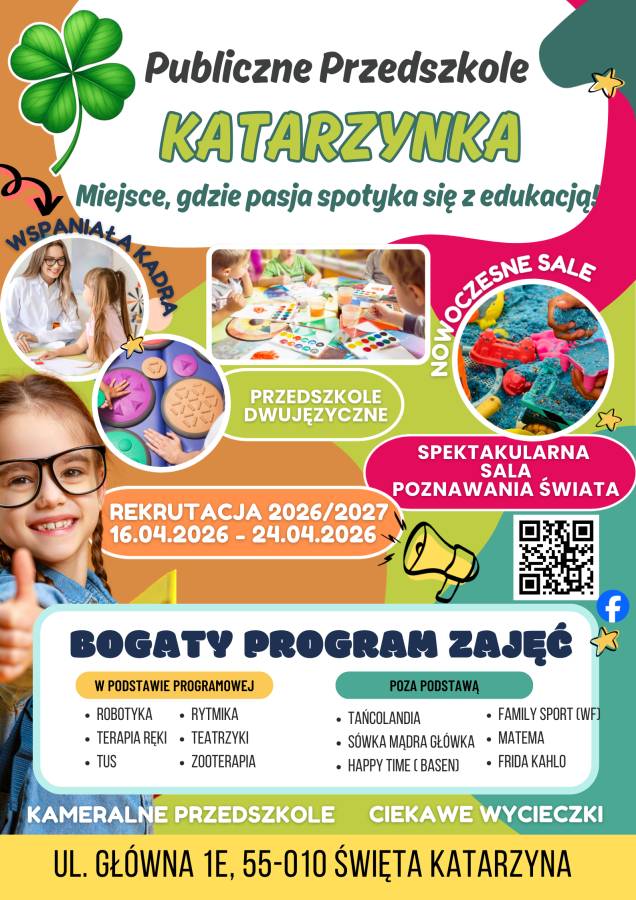 Publiczne Przedszkole
KATARZYNKA
Miejsce, gdzie pasja spotyka się z edukacją!

WSPANIAŁA KADRA

NOWOCZESNE SALE

PRZEDSZKOLE DWUJĘZYCZNE

SPEKTAKULARNA SALA POZNAWANIA ŚWIATA

REKRUTACJA 2026/2027
16.04.2026 - 24.04.2026

BOGATY PROGRAM ZAJĘĆ

W PODSTAWIE PROGRAMOWEJ
• ROBOTYKA
• TERAPIA RĘKI
• TUS
• RYTMIKA
• TEATRZYKI
• ZOOTERAPIA

POZA PODSTAWĄ
• TAŃCOLANDIA
• SÓWKA MĄDRA GŁÓWKA
• HAPPY TIME ( BASEN)
• FAMILY SPORT (WF)
• MATEMA
• FRIDA KAHLO

KAMERALNE PRZEDSZKOLE
CIEKAWE WYCIECZKI

UL. GŁÓWNA 1E, 55-010 ŚWIĘTA KATARZYNA